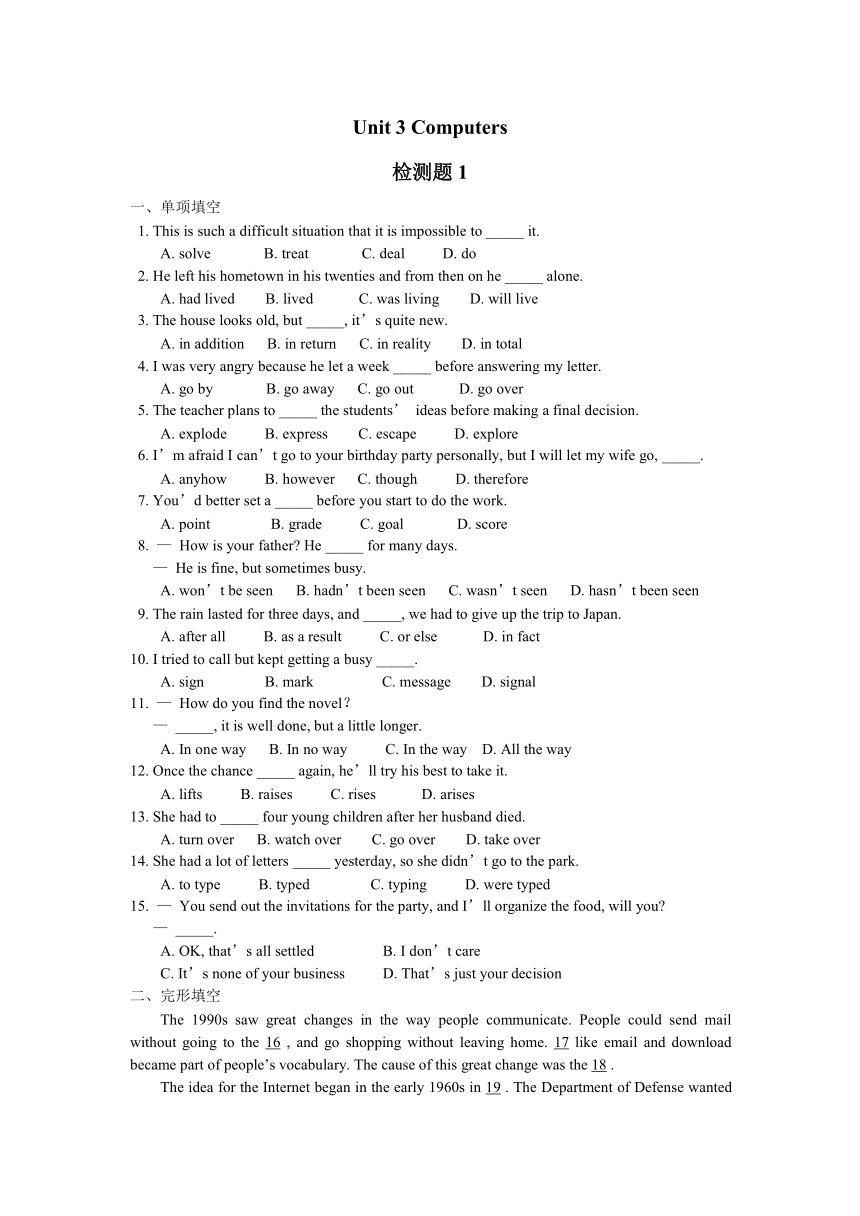 Unit 3 Computers

检测题 1

一、单项填空

1. This is such a difficult situation that it is impossible to _____ it.
A. solve B. treat C. deal D. do

2. He left his hometown in his twenties and from then on he _____ alone.
A. had lived B. lived C. was living D. will live

3. The house looks old, but _____, it’s quite new.
A. in addition B. in return C. in reality D. in total

4. I was very angry because he let a week _____ before answering my letter.
A. go by B. go away C. go out D. go over

5. The teacher plans to _____ the students’ ideas before making a final decision.
A. explode B. express C. escape D. explore

6. I’m afraid I can’t go to your birthday party personally, but I will let my wife go, _____.
A. anyhow B. however C. though D. therefore

7. You’d better set a _____ before you start to do the work.
A. point B. grade C. goal D. score

8. — How is your father? He _____ for many days.
— He is fine, but sometimes busy.
A. won’t be seen B. hadn’t been seen C. wasn’t seen D. hasn’t been seen

9. The rain lasted for three days, and _____, we had to give up the trip to Japan.
A. after all B. as a result C. or else D. in fact

10. I tried to call but kept getting a busy _____.
A. sign B. mark C. message D. signal

11. — How do you find the novel?
— _____, it is well done, but a little longer.
A. In one way B. In no way C. In the way D. All the way

12. Once the chance _____ again, he’ll try his best to take it.
A. lifts B. raises C. rises D. arises

13. She had to _____ four young children after her husband died.
A. turn over B. watch over C. go over D. take over

14. She had a lot of letters _____ yesterday, so she didn’t go to the park.
A. to type B. typed C. typing D. were typed

15. — You send out the invitations for the party, and I’ll organize the food, will you?
— _____.
A. OK, that’s all settled B. I don’t care
C. It’s none of your business D. That’s just your decision

二、完形填空

The 1990s saw great changes in the way people communicate. People could send mail without going to the 16 , and go shopping without leaving home. 17 like email and download became part of people’s vocabulary. The cause of this great change was the 18 .

The idea for the Internet began in the early 1960s in 19 . The Department of Defense wanted